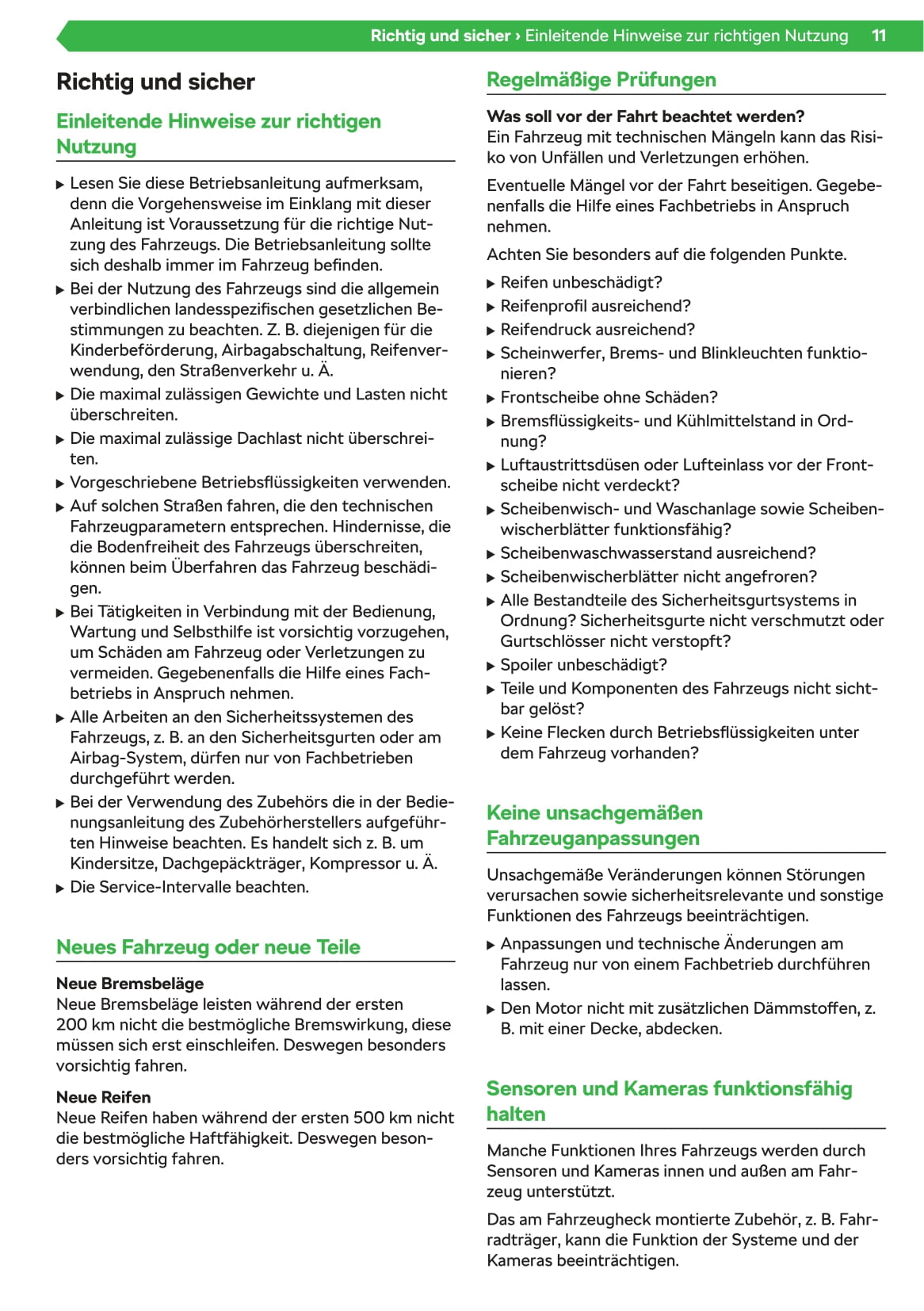 Richtig und sicher › Einleitende Hinweise zur richtigen Nutzung 11

Richtig und sicher

Einleitende Hinweise zur richtigen Nutzung

▶ Lesen Sie diese Betriebsanleitung aufmerksam, denn die Vorgehensweise im Einklang mit dieser Anleitung ist Voraussetzung für die richtige Nutzung des Fahrzeugs. Die Betriebsanleitung sollte sich deshalb immer im Fahrzeug befinden.
▶ Bei der Nutzung des Fahrzeugs sind die allgemein verbindlichen landesspezifischen gesetzlichen Bestimmungen zu beachten. Z. B. diejenigen für die Kinderbeförderung, Airbagabschaltung, Reifenverwendung, den Straßenverkehr u. Ä.
▶ Die maximal zulässigen Gewichte und Lasten nicht überschreiten.
▶ Die maximal zulässige Dachlast nicht überschreiten.
▶ Vorgeschriebene Betriebsflüssigkeiten verwenden.
▶ Auf solchen Straßen fahren, die den technischen Fahrzeugparametern entsprechen. Hindernisse, die die Bodenfreiheit des Fahrzeugs überschreiten, können beim Überfahren das Fahrzeug beschädigen.
▶ Bei Tätigkeiten in Verbindung mit der Bedienung, Wartung und Selbsthilfe ist vorsichtig vorzugehen, um Schäden am Fahrzeug oder Verletzungen zu vermeiden. Gegebenenfalls die Hilfe eines Fachbetriebs in Anspruch nehmen.
▶ Alle Arbeiten an den Sicherheitssystemen des Fahrzeugs, z. B. an den Sicherheitsgurten oder am Airbag-System, dürfen nur von Fachbetrieben durchgeführt werden.
▶ Bei der Verwendung des Zubehörs die in der Bedienungsanleitung des Zubehörherstellers aufgeführten Hinweise beachten. Es handelt sich z. B. um Kindersitze, Dachgepäckträger, Kompressor u. Ä.
▶ Die Service-Intervalle beachten.

Neues Fahrzeug oder neue Teile

Neue Bremsbeläge
Neue Bremsbeläge leisten während der ersten 200 km nicht die bestmögliche Bremswirkung, diese müssen sich erst einschleifen. Deswegen besonders vorsichtig fahren.

Neue Reifen
Neue Reifen haben während der ersten 500 km nicht die bestmögliche Haftfähigkeit. Deswegen besonders vorsichtig fahren.

Regelmäßige Prüfungen

Was soll vor der Fahrt beachtet werden?
Ein Fahrzeug mit technischen Mängeln kann das Risiko von Unfällen und Verletzungen erhöhen.

Eventuelle Mängel vor der Fahrt beseitigen. Gegebenenfalls die Hilfe eines Fachbetriebs in Anspruch nehmen.

Achten Sie besonders auf die folgenden Punkte.

▶ Reifen unbeschädigt?
▶ Reifenprofil ausreichend?
▶ Reifendruck ausreichend?
▶ Scheinwerfer, Brems- und Blinkleuchten funktionieren?
▶ Frontscheibe ohne Schäden?
▶ Bremsflüssigkeits- und Kühlmittelstand in Ordnung?
▶ Luftaustrittsdüsen oder Lufteinlass vor der Frontscheibe nicht verdeckt?
▶ Scheibenwisch- und Waschanlage sowie Scheibenwischerblätter funktionsfähig?
▶ Scheibenwaschwasserstand ausreichend?
▶ Scheibenwischerblätter nicht angefroren?
▶ Alle Bestandteile des Sicherheitsgurtsystems in Ordnung? Sicherheitsgurte nicht verschmutzt oder Gurtschlösser nicht verstopft?
▶ Spoiler unbeschädigt?
▶ Teile und Komponenten des Fahrzeugs nicht sichtbar gelöst?
▶ Keine Flecken durch Betriebsflüssigkeiten unter dem Fahrzeug vorhanden?

Keine unsachgemäßen Fahrzeuganpassungen

Unsachgemäße Veränderungen können Störungen verursachen sowie sicherheitsrelevante und sonstige Funktionen des Fahrzeugs beeinträchtigen.

▶ Anpassungen und technische Änderungen am Fahrzeug nur von einem Fachbetrieb durchführen lassen.
▶ Den Motor nicht mit zusätzlichen Dämmstoffen, z. B. mit einer Decke, abdecken.

Sensoren und Kameras funktionsfähig halten

Manche Funktionen Ihres Fahrzeugs werden durch Sensoren und Kameras innen und außen am Fahrzeug unterstützt.

Das am Fahrzeugheck montierte Zubehör, z. B. Fahrradträger, kann die Funktion der Systeme und der Kameras beeinträchtigen.